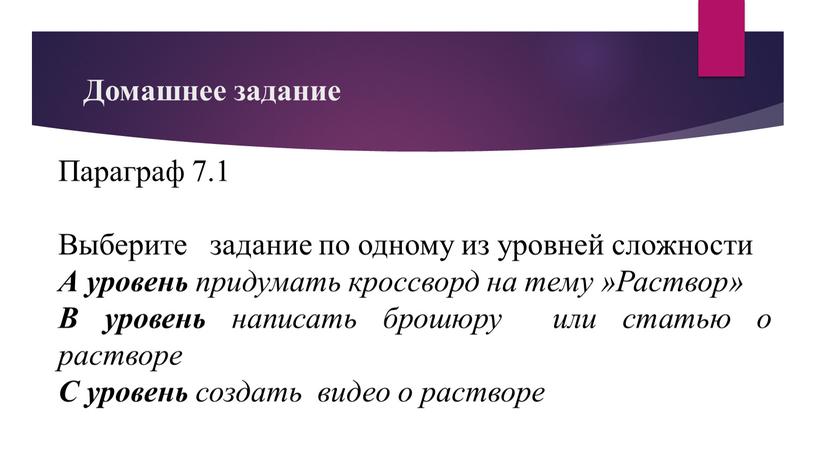 Домашнее задание

Параграф 7.1

Выберите задание по одному из уровней сложности
А уровень придумать кроссворд на тему »Раствор»
В уровень написать брошюру или статью о растворе
С уровень создать видео о растворе